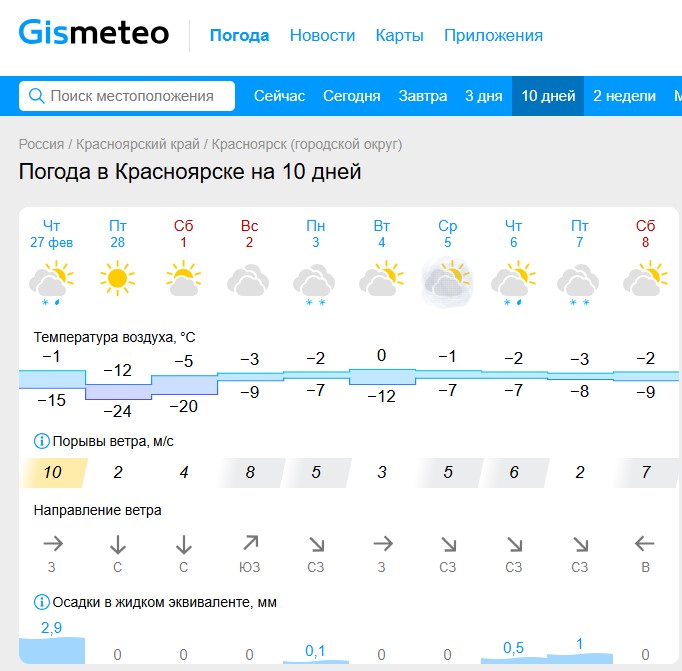 Gismeteo Погода Новости Карты Приложения

Поиск местоположения Сейчас Сегодня Завтра 3 дня 10 дней 2 недели М

Россия / Красноярский край / Красноярск (городской округ)

Погода в Красноярске на 10 дней

| Чт 27 фев | Пт 28 | Сб 1 | Вс 2 | Пн 3 | Вт 4 | Ср 5 | Чт 6 | Пт 7 | Сб 8 |
|---|---|---|---|---|---|---|---|---|---|

Температура воздуха, °C

| −1 | −12 | −5 | −3 | −2 | 0 | −1 | −2 | −3 | −2 |
|---|---|---|---|---|---|---|---|---|---|
| −15 | −24 | −20 | −9 | −7 | −12 | −7 | −7 | −8 | −9 |

Порывы ветра, м/с

| 10 | 2 | 4 | 8 | 5 | 3 | 5 | 6 | 2 | 7 |
|---|---|---|---|---|---|---|---|---|---|

Направление ветра

| З | С | С | ЮЗ | СЗ | З | СЗ | СЗ | СЗ | В |
|---|---|---|---|---|---|---|---|---|---|

Осадки в жидком эквиваленте, мм

| 2,9 | 0 | 0 | 0 | 0,1 | 0 | 0 | 0,5 | 1 | 0 |
|---|---|---|---|---|---|---|---|---|---|